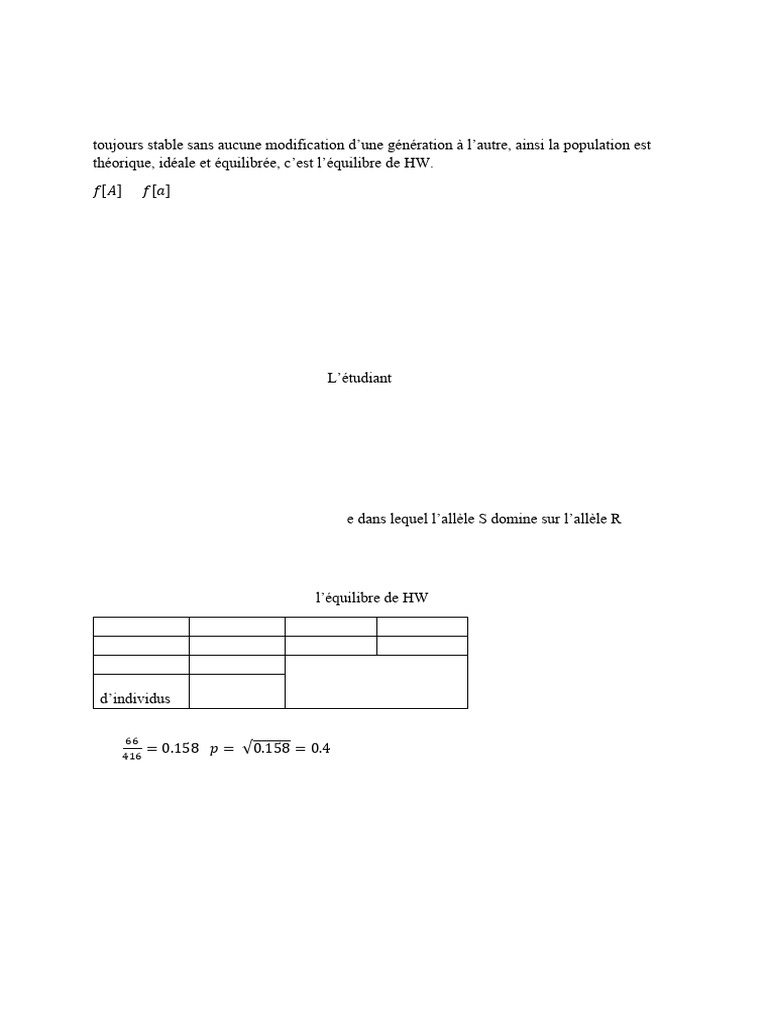 toujours stable sans aucune modification d'une génération à l'autre, ainsi la population est théorique, idéale et équilibrée, c'est l'équilibre de HW.

$f[A]$ $f[a]$

L'étudiant

e dans lequel l'allèle S domine sur l'allèle R

l'équilibre de HW

| | | | |
|---|---|---|---|
| | | | |
| | | | |
| d'individus | | | |

$\frac{66}{416} = 0.158$ $p = \sqrt{0.158} = 0.4$